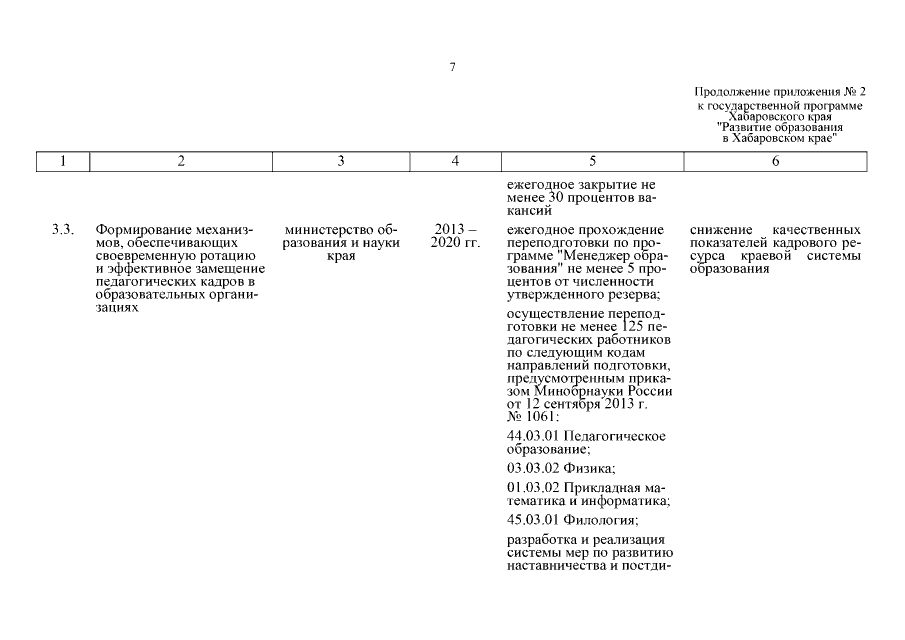 7

Продолжение приложения № 2
к государственной программе
Хабаровского края
"Развитие образования
в Хабаровском крае"

| 1 | 2 | 3 | 4 | 5 | 6 |
|---|---|---|---|---|---|
| | | | | ежегодное закрытие не менее 30 процентов вакансий | |
| 3.3. | Формирование механизмов, обеспечивающих своевременную ротацию и эффективное замещение педагогических кадров в образовательных организациях | министерство образования и науки края | 2013 – 2020 гг. | ежегодное прохождение переподготовки по программе "Менеджер образования" не менее 5 процентов от численности утвержденного резерва; осуществление переподготовки не менее 125 педагогических работников по следующим кодам направлений подготовки, предусмотренным приказом Минобрнауки России от 12 сентября 2013 г. № 1061: 44.03.01 Педагогическое образование; 03.03.02 Физика; 01.03.02 Прикладная математика и информатика; 45.03.01 Филология; разработка и реализация системы мер по развитию наставничества и постди- | снижение качественных показателей кадрового ресурса краевой системы образования |